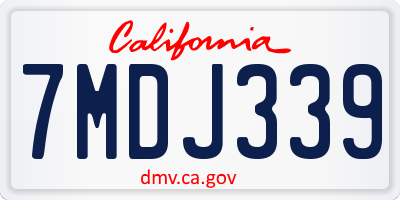 California

7MDJ339

dmv.ca.gov